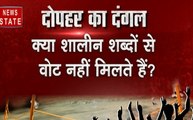 NEWS STATE

दोपहर का दंगल

क्या शालीन शब्दों से वोट नहीं मिलते हैं?